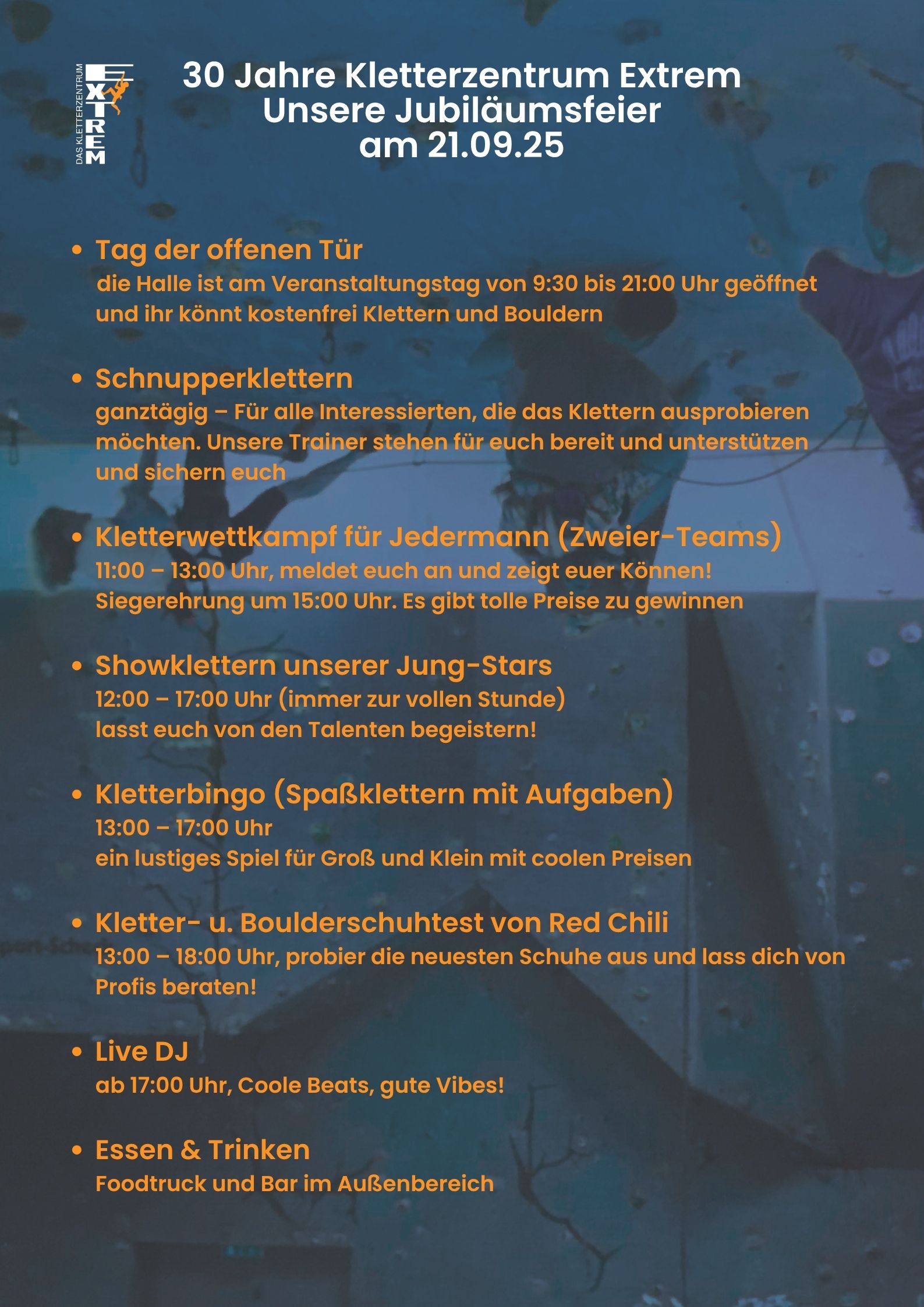 DAS KLETTERZENTRUM EXTREM

30 Jahre Kletterzentrum Extrem
Unsere Jubiläumsfeier
am 21.09.25

• Tag der offenen Tür
die Halle ist am Veranstaltungstag von 9:30 bis 21:00 Uhr geöffnet und ihr könnt kostenfrei Klettern und Bouldern

• Schnupperklettern
ganztägig – Für alle Interessierten, die das Klettern ausprobieren möchten. Unsere Trainer stehen für euch bereit und unterstützen und sichern euch

• Kletterwettkampf für Jedermann (Zweier-Teams)
11:00 – 13:00 Uhr, meldet euch an und zeigt euer Können!
Siegerehrung um 15:00 Uhr. Es gibt tolle Preise zu gewinnen

• Showklettern unserer Jung-Stars
12:00 – 17:00 Uhr (immer zur vollen Stunde)
lasst euch von den Talenten begeistern!

• Kletterbingo (Spaßklettern mit Aufgaben)
13:00 – 17:00 Uhr
ein lustiges Spiel für Groß und Klein mit coolen Preisen

• Kletter- u. Boulderschuhtest von Red Chili
13:00 – 18:00 Uhr, probier die neuesten Schuhe aus und lass dich von Profis beraten!

• Live DJ
ab 17:00 Uhr, Coole Beats, gute Vibes!

• Essen & Trinken
Foodtruck und Bar im Außenbereich